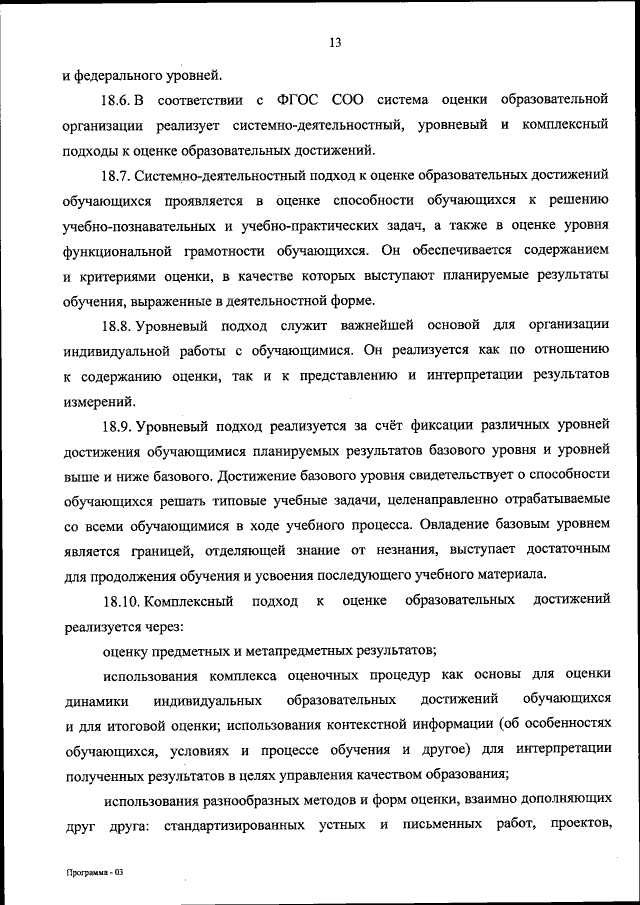 13

и федерального уровней.

18.6. В соответствии с ФГОС СОО система оценки образовательной организации реализует системно-деятельностный, уровневый и комплексный подходы к оценке образовательных достижений.

18.7. Системно-деятельностный подход к оценке образовательных достижений обучающихся проявляется в оценке способности обучающихся к решению учебно-познавательных и учебно-практических задач, а также в оценке уровня функциональной грамотности обучающихся. Он обеспечивается содержанием и критериями оценки, в качестве которых выступают планируемые результаты обучения, выраженные в деятельностной форме.

18.8. Уровневый подход служит важнейшей основой для организации индивидуальной работы с обучающимися. Он реализуется как по отношению к содержанию оценки, так и к представлению и интерпретации результатов измерений.

18.9. Уровневый подход реализуется за счёт фиксации различных уровней достижения обучающимися планируемых результатов базового уровня и уровней выше и ниже базового. Достижение базового уровня свидетельствует о способности обучающихся решать типовые учебные задачи, целенаправленно отрабатываемые со всеми обучающимися в ходе учебного процесса. Овладение базовым уровнем является границей, отделяющей знание от незнания, выступает достаточным для продолжения обучения и усвоения последующего учебного материала.

18.10. Комплексный подход к оценке образовательных достижений реализуется через:

оценку предметных и метапредметных результатов;

использования комплекса оценочных процедур как основы для оценки динамики индивидуальных образовательных достижений обучающихся и для итоговой оценки; использования контекстной информации (об особенностях обучающихся, условиях и процессе обучения и другое) для интерпретации полученных результатов в целях управления качеством образования;

использования разнообразных методов и форм оценки, взаимно дополняющих друг друга: стандартизированных устных и письменных работ, проектов,

Программа - 03